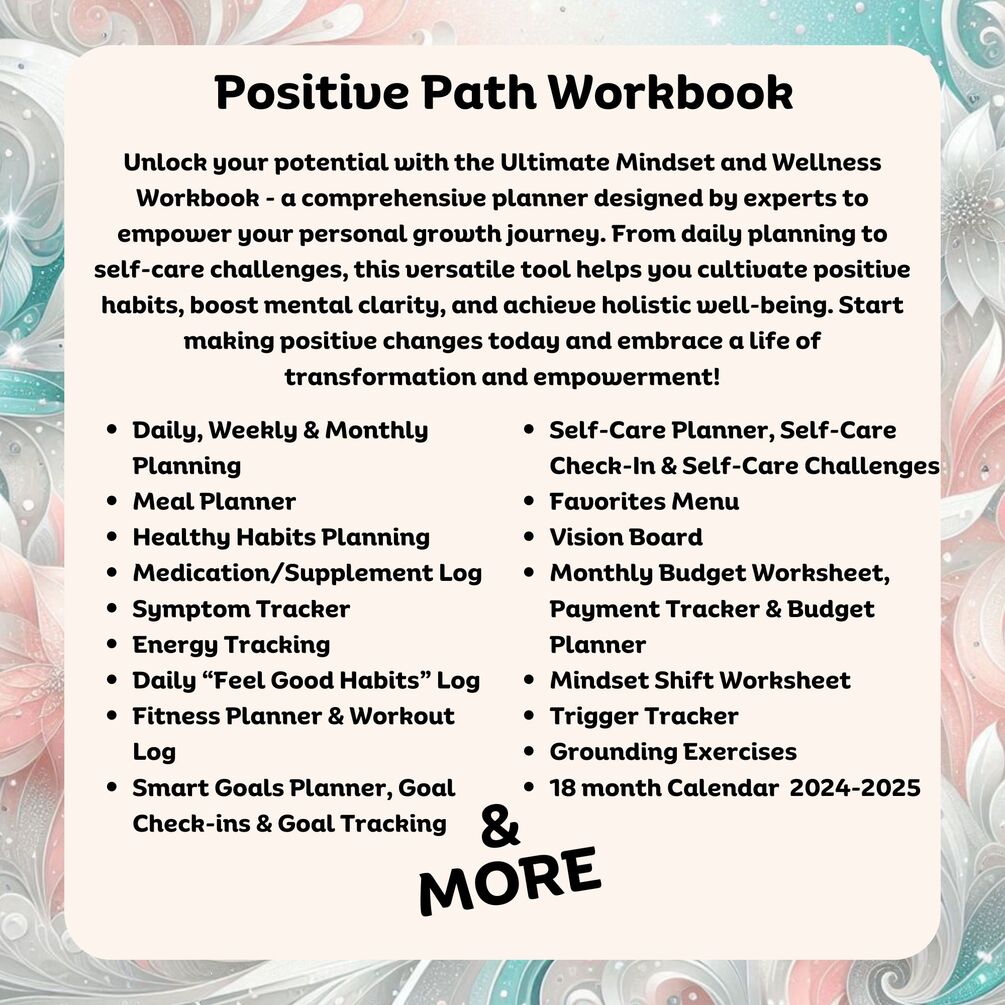 Positive Path Workbook

Unlock your potential with the Ultimate Mindset and Wellness Workbook - a comprehensive planner designed by experts to empower your personal growth journey. From daily planning to self-care challenges, this versatile tool helps you cultivate positive habits, boost mental clarity, and achieve holistic well-being. Start making positive changes today and embrace a life of transformation and empowerment!

- Daily, Weekly & Monthly Planning
- Meal Planner
- Healthy Habits Planning
- Medication/Supplement Log
- Symptom Tracker
- Energy Tracking
- Daily “Feel Good Habits” Log
- Fitness Planner & Workout Log
- Smart Goals Planner, Goal Check-ins & Goal Tracking

- Self-Care Planner, Self-Care Check-In & Self-Care Challenges
- Favorites Menu
- Vision Board
- Monthly Budget Worksheet, Payment Tracker & Budget Planner
- Mindset Shift Worksheet
- Trigger Tracker
- Grounding Exercises
- 18 month Calendar 2024-2025

& MORE